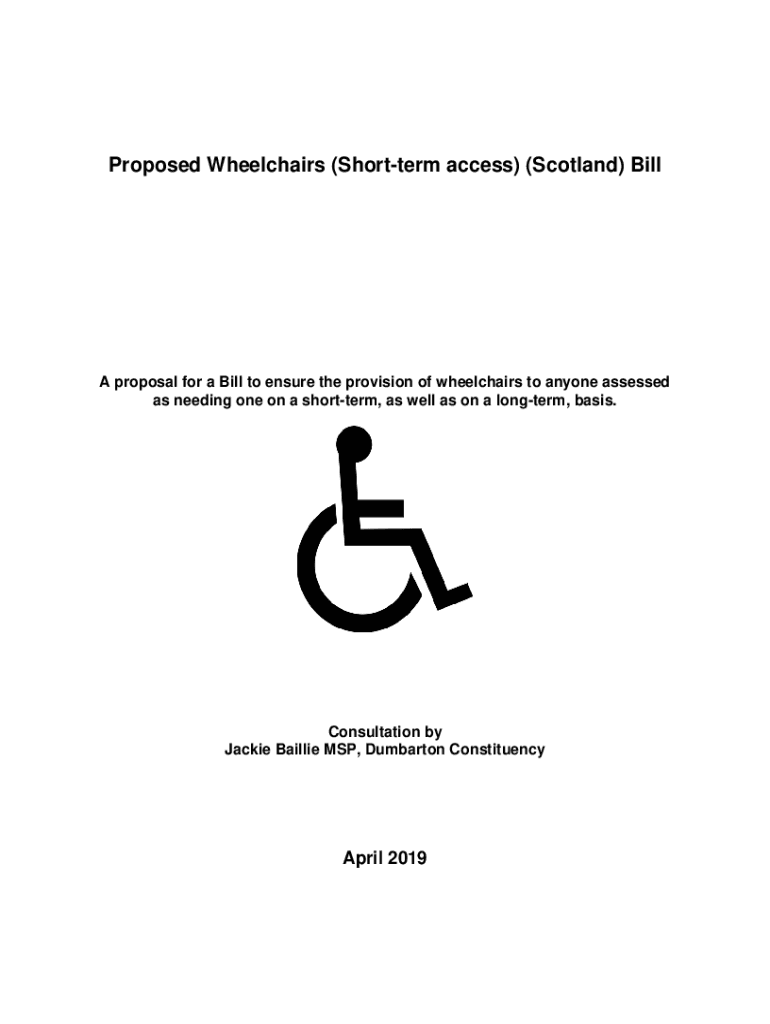 Proposed Wheelchairs (Short-term access) (Scotland) Bill

A proposal for a Bill to ensure the provision of wheelchairs to anyone assessed as needing one on a short-term, as well as on a long-term, basis.

Consultation by
Jackie Baillie MSP, Dumbarton Constituency

April 2019